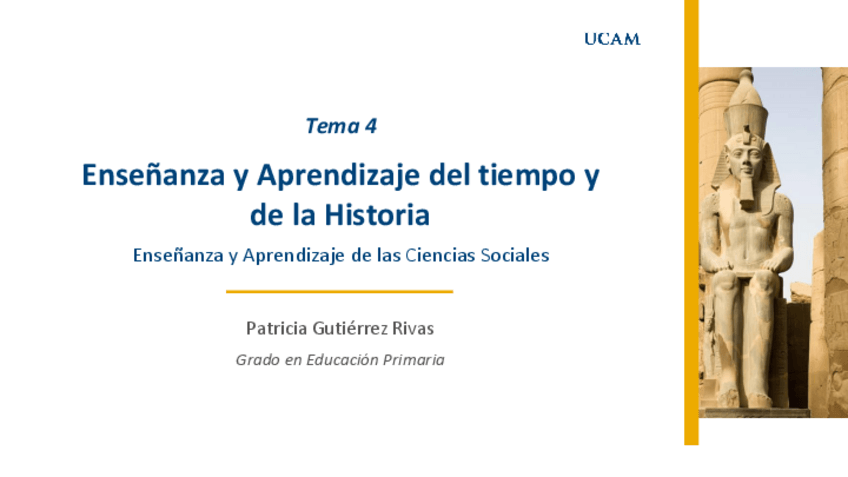 UCAM

Tema 4

Enseñanza y Aprendizaje del tiempo y de la Historia

Enseñanza y Aprendizaje de las Ciencias Sociales

Patricia Gutiérrez Rivas

Grado en Educación Primaria